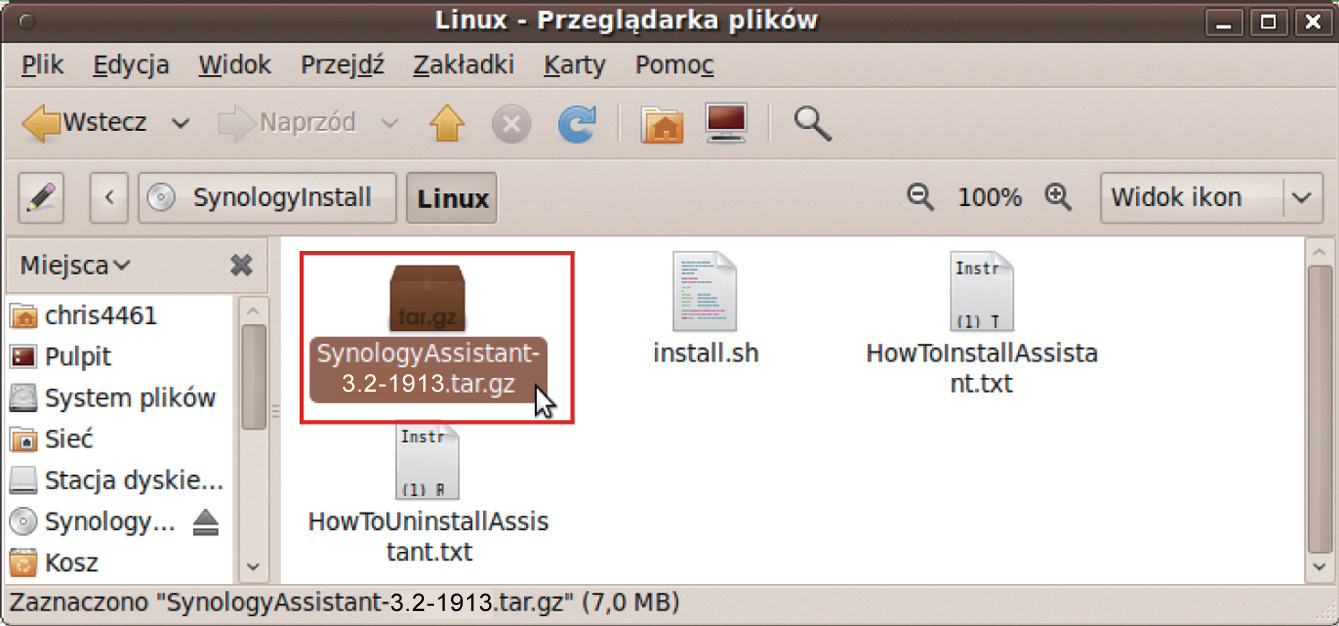 Linux - Przeglądarka plików

Plik Edycja Widok Przejdź Zakładki Karty Pomoc

Wstecz Naprzód

SynologyInstall Linux 100% Widok ikon

Miejsca

chris4461
Pulpit
System plików
Sieć
Stacja dyskie...
Synology...
Kosz

tar.gz
SynologyAssistant-3.2-1913.tar.gz

install.sh

Instr
(1) T
HowToInstallAssistant.txt

Instr
(1) R
HowToUninstallAssistant.txt

Zaznaczono "SynologyAssistant-3.2-1913.tar.gz" (7,0 MB)